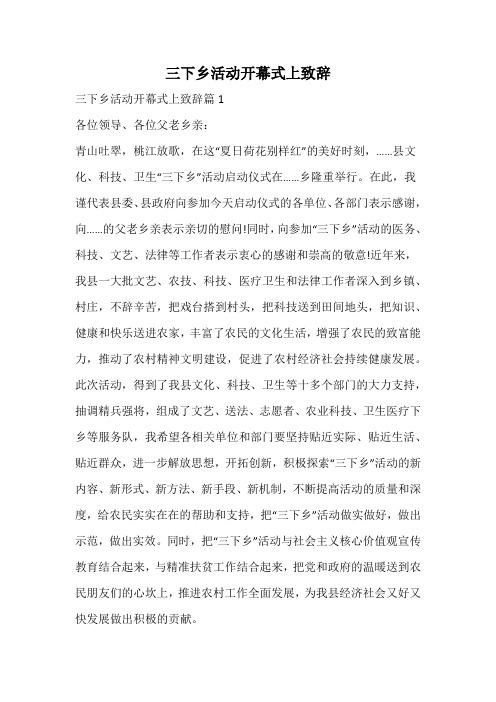 三下乡活动开幕式上致辞

三下乡活动开幕式上致辞篇 1

各位领导、各位父老乡亲：

青山吐翠，桃江放歌，在这“夏日荷花别样红”的美好时刻，……县文化、科技、卫生“三下乡”活动启动仪式在……乡隆重举行。在此，我谨代表县委、县政府向参加今天启动仪式的各单位、各部门表示感谢，向……的父老乡亲表示亲切的慰问!同时，向参加“三下乡”活动的医务、科技、文艺、法律等工作者表示衷心的感谢和崇高的敬意!近年来，我县一大批文艺、农技、科技、医疗卫生和法律工作者深入到乡镇、村庄，不辞辛苦，把戏台搭到村头，把科技送到田间地头，把知识、健康和快乐送进农家，丰富了农民的文化生活，增强了农民的致富能力，推动了农村精神文明建设，促进了农村经济社会持续健康发展。此次活动，得到了我县文化、科技、卫生等十多个部门的大力支持，抽调精兵强将，组成了文艺、送法、志愿者、农业科技、卫生医疗下乡等服务队，我希望各相关单位和部门要坚持贴近实际、贴近生活、贴近群众，进一步解放思想，开拓创新，积极探索“三下乡”活动的新内容、新形式、新方法、新手段、新机制，不断提高活动的质量和深度，给农民实实在在的帮助和支持，把“三下乡”活动做实做好，做出示范，做出实效。同时，把“三下乡”活动与社会主义核心价值观宣传教育结合起来，与精准扶贫工作结合起来，把党和政府的温暖送到农民朋友们的心坎上，推进农村工作全面发展，为我县经济社会又好又快发展做出积极的贡献。